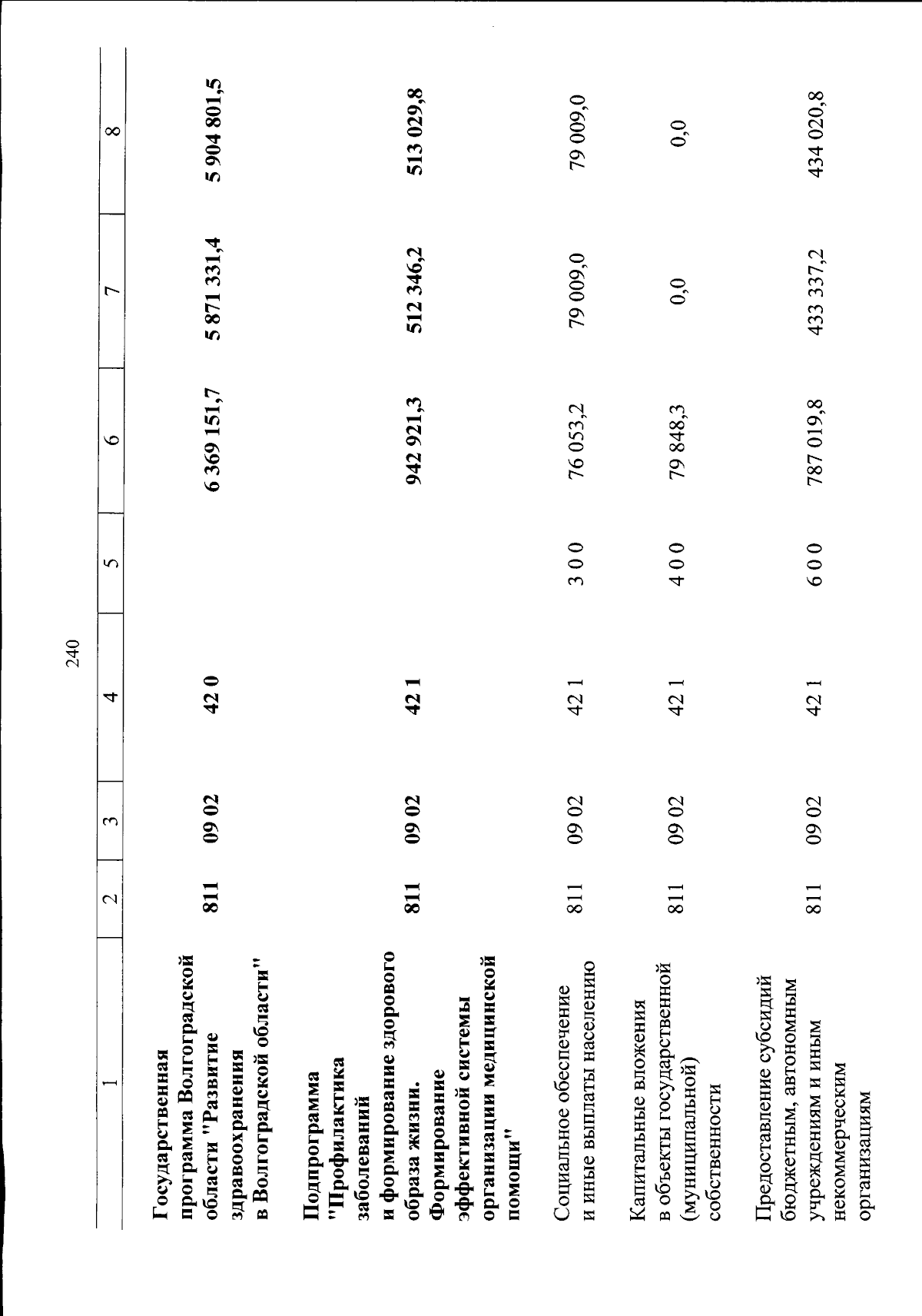 240

| 1 | 2 | 3 | 4 | 5 | 6 | 7 | 8 |
|---|---|---|---|---|---|---|---|
| Государственная программа Волгоградской области "Развитие здравоохранения в Волгоградской области" | 811 | 09 02 | 42 0 | | 6 369 151,7 | 5 871 331,4 | 5 904 801,5 |
| Подпрограмма "Профилактика заболеваний и формирование здорового образа жизни. Формирование эффективной системы организации медицинской помощи" | 811 | 09 02 | 42 1 | | 942 921,3 | 512 346,2 | 513 029,8 |
| Социальное обеспечение и иные выплаты населению | 811 | 09 02 | 42 1 | 3 0 0 | 76 053,2 | 79 009,0 | 79 009,0 |
| Капитальные вложения в объекты государственной (муниципальной) собственности | 811 | 09 02 | 42 1 | 4 0 0 | 79 848,3 | 0,0 | 0,0 |
| Предоставление субсидий бюджетным, автономным учреждениям и иным некоммерческим организациям | 811 | 09 02 | 42 1 | 6 0 0 | 787 019,8 | 433 337,2 | 434 020,8 |